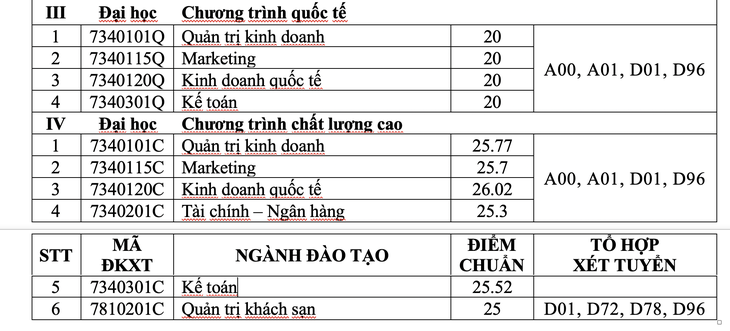 | III | Đại học | Chương trình quốc tế | | |
|---|---|---|---|---|
| 1 | 7340101Q | Quản trị kinh doanh | 20 | A00, A01, D01, D96 |
| 2 | 7340115Q | Marketing | 20 | |
| 3 | 7340120Q | Kinh doanh quốc tế | 20 | |
| 4 | 7340301Q | Kế toán | 20 | |
| IV | Đại học | Chương trình chất lượng cao | | |
| 1 | 7340101C | Quản trị kinh doanh | 25.77 | A00, A01, D01, D96 |
| 2 | 7340115C | Marketing | 25.7 | |
| 3 | 7340120C | Kinh doanh quốc tế | 26.02 | |
| 4 | 7340201C | Tài chính – Ngân hàng | 25.3 | |

| STT | MÃ ĐKXT | NGÀNH ĐÀO TẠO | ĐIỂM CHUẨN | TỔ HỢP XÉT TUYỂN |
|---|---|---|---|---|
| 5 | 7340301C | Kế toán | 25.52 | |
| 6 | 7810201C | Quản trị khách sạn | 25 | D01, D72, D78, D96 |